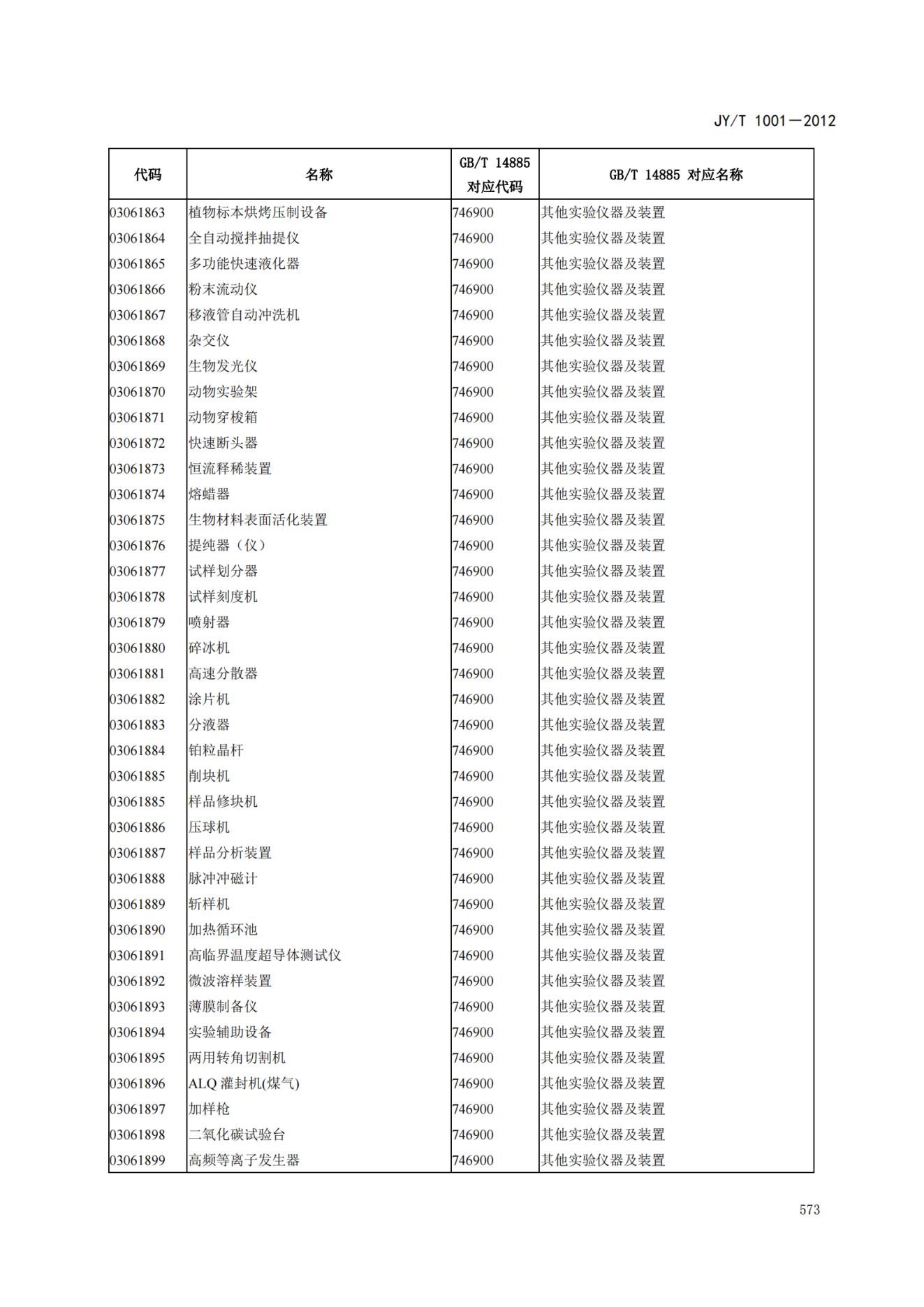 JY/T 1001—2012

| 代码 | 名称 | GB/T 14885 对应代码 | GB/T 14885 对应名称 |
|---|---|---|---|
| 03061863 | 植物标本烘烤压制设备 | 746900 | 其他实验仪器及装置 |
| 03061864 | 全自动搅拌抽提仪 | 746900 | 其他实验仪器及装置 |
| 03061865 | 多功能快速液化器 | 746900 | 其他实验仪器及装置 |
| 03061866 | 粉末流动仪 | 746900 | 其他实验仪器及装置 |
| 03061867 | 移液管自动冲洗机 | 746900 | 其他实验仪器及装置 |
| 03061868 | 杂交仪 | 746900 | 其他实验仪器及装置 |
| 03061869 | 生物发光仪 | 746900 | 其他实验仪器及装置 |
| 03061870 | 动物实验架 | 746900 | 其他实验仪器及装置 |
| 03061871 | 动物穿梭箱 | 746900 | 其他实验仪器及装置 |
| 03061872 | 快速断头器 | 746900 | 其他实验仪器及装置 |
| 03061873 | 恒流释稀装置 | 746900 | 其他实验仪器及装置 |
| 03061874 | 熔蜡器 | 746900 | 其他实验仪器及装置 |
| 03061875 | 生物材料表面活化装置 | 746900 | 其他实验仪器及装置 |
| 03061876 | 提纯器（仪） | 746900 | 其他实验仪器及装置 |
| 03061877 | 试样划分器 | 746900 | 其他实验仪器及装置 |
| 03061878 | 试样刻度机 | 746900 | 其他实验仪器及装置 |
| 03061879 | 喷射器 | 746900 | 其他实验仪器及装置 |
| 03061880 | 碎冰机 | 746900 | 其他实验仪器及装置 |
| 03061881 | 高速分散器 | 746900 | 其他实验仪器及装置 |
| 03061882 | 涂片机 | 746900 | 其他实验仪器及装置 |
| 03061883 | 分液器 | 746900 | 其他实验仪器及装置 |
| 03061884 | 铂粒晶杆 | 746900 | 其他实验仪器及装置 |
| 03061885 | 削块机 | 746900 | 其他实验仪器及装置 |
| 03061885 | 样品修块机 | 746900 | 其他实验仪器及装置 |
| 03061886 | 压球机 | 746900 | 其他实验仪器及装置 |
| 03061887 | 样品分析装置 | 746900 | 其他实验仪器及装置 |
| 03061888 | 脉冲冲磁计 | 746900 | 其他实验仪器及装置 |
| 03061889 | 斩样机 | 746900 | 其他实验仪器及装置 |
| 03061890 | 加热循环池 | 746900 | 其他实验仪器及装置 |
| 03061891 | 高临界温度超导体测试仪 | 746900 | 其他实验仪器及装置 |
| 03061892 | 微波溶样装置 | 746900 | 其他实验仪器及装置 |
| 03061893 | 薄膜制备仪 | 746900 | 其他实验仪器及装置 |
| 03061894 | 实验辅助设备 | 746900 | 其他实验仪器及装置 |
| 03061895 | 两用转角切割机 | 746900 | 其他实验仪器及装置 |
| 03061896 | ALQ 灌封机(煤气) | 746900 | 其他实验仪器及装置 |
| 03061897 | 加样枪 | 746900 | 其他实验仪器及装置 |
| 03061898 | 二氧化碳试验台 | 746900 | 其他实验仪器及装置 |
| 03061899 | 高频等离子发生器 | 746900 | 其他实验仪器及装置 |

573